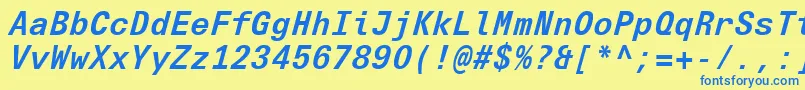 AaBbCcDdEeFfGgHhIiJjKkLlMmNnOoPpQqRrSsTtUu
VvWwXxYyZz1234567890(!@#$%?&[*^;=+-/.,
fontsforyou.com